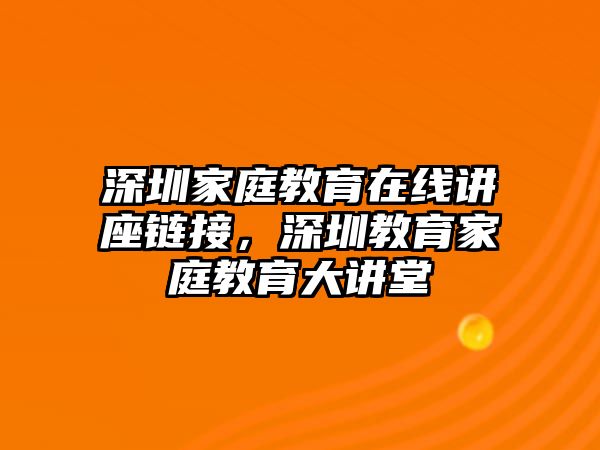 深圳家庭教育在线讲座链接，深圳教育家庭教育大讲堂